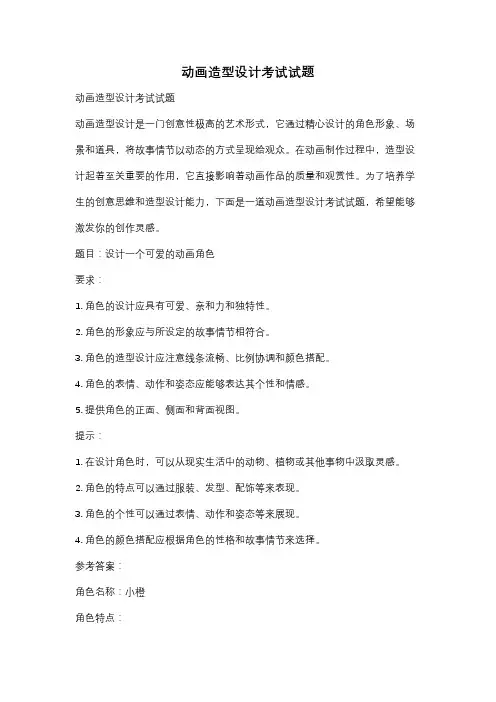 动画造型设计考试试题

动画造型设计考试试题

动画造型设计是一门创意性极高的艺术形式，它通过精心设计的角色形象、场景和道具，将故事情节以动态的方式呈现给观众。在动画制作过程中，造型设计起着至关重要的作用，它直接影响着动画作品的质量和观赏性。为了培养学生的创意思维和造型设计能力，下面是一道动画造型设计考试试题，希望能够激发你的创作灵感。

题目：设计一个可爱的动画角色

要求：

1. 角色的设计应具有可爱、亲和力和独特性。

2. 角色的形象应与所设定的故事情节相符合。

3. 角色的造型设计应注意线条流畅、比例协调和颜色搭配。

4. 角色的表情、动作和姿态应能够表达其个性和情感。

5. 提供角色的正面、侧面和背面视图。

提示：

1. 在设计角色时，可以从现实生活中的动物、植物或其他事物中汲取灵感。

2. 角色的特点可以通过服装、发型、配饰等来表现。

3. 角色的个性可以通过表情、动作和姿态等来展现。

4. 角色的颜色搭配应根据角色的性格和故事情节来选择。

参考答案：

角色名称：小橙

角色特点：